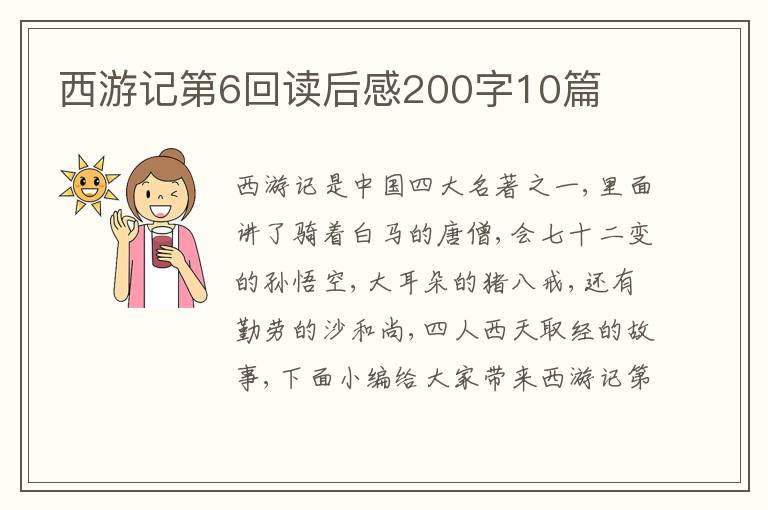 西游记第6回读后感200字10篇

西游记是中国四大名著之一，里面讲了骑着白马的唐僧，会七十二变的孙悟空，大耳朵的猪八戒，还有勤劳的沙和尚，四人西天取经的故事，下面小编给大家带来西游记第